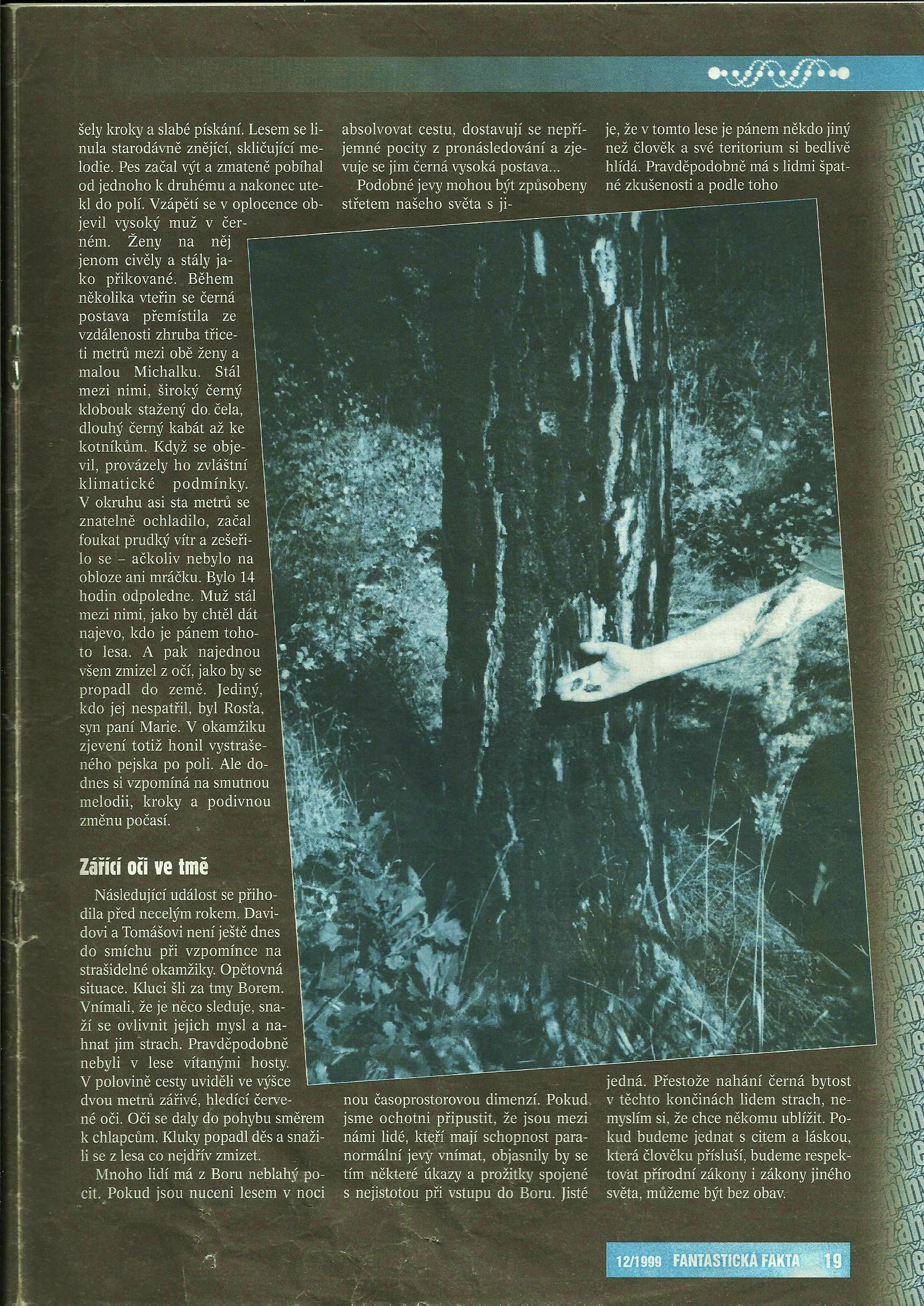 šely kroky a slabé pískání. Lesem se linula starodávně znějící, skličující melodie. Pes začal výt a zmateně pobíhal od jednoho k druhému a nakonec utekl do polí. Vzápětí se v oplocence objevil vysoký muž v černém. Ženy na něj jenom civěly a stály jako přikované. Během několika vteřin se černá postava přemístila ze vzdálenosti zhruba třiceti metrů mezi obě ženy a malou Michalku. Stál mezi nimi, široký černý klobouk stažený do čela, dlouhý černý kabát až ke kotníkům. Když se objevil, provázely ho zvláštní klimatické podmínky. V okruhu asi sta metrů se znatelně ochladilo, začal foukat prudký vítr a zešeřilo se – ačkoliv nebylo na obloze ani mráčku. Bylo 14 hodin odpoledne. Muž stál mezi nimi, jako by chtěl dát najevo, kdo je pánem tohoto lesa. A pak najednou všem zmizel z očí, jako by se propadl do země. Jediný, kdo jej nespatřil, byl Rosťa, syn paní Marie. V okamžiku zjevení totiž honil vystrašeného pejska po poli. Ale dodnes si vzpomíná na smutnou melodii, kroky a podivnou změnu počasí.

Zářící oči ve tmě

Následující událost se přihodila před necelým rokem. Davidovi a Tomášovi není ještě dnes do smíchu při vzpomínce na strašidelné okamžiky. Opětovná situace. Kluci šli za tmy Borem. Vnímali, že je něco sleduje, snaží se ovlivnit jejich mysl a nahnat jim strach. Pravděpodobně nebyli v lese vítanými hosty. V polovině cesty uviděli ve výšce dvou metrů zářivé, hledící červené oči. Oči se daly do pohybu směrem k chlapcům. Kluky popadl děs a snažili se z lesa co nejdřív zmizet.

Mnoho lidí má z Boru neblahý pocit. Pokud jsou nuceni lesem v noci absolvovat cestu, dostavují se nepříjemné pocity z pronásledování a zjevuje se jim černá vysoká postava...

Podobné jevy mohou být způsobeny střetem našeho světa s jinou časoprostorovou dimenzí. Pokud jsme ochotni připustit, že jsou mezi námi lidé, kteří mají schopnost paranormální jevy vnímat, objasnily by se tím některé úkazy a prožitky spojené s nejistotou při vstupu do Boru. Jisté je, že v tomto lese je pánem někdo jiný než člověk a své teritorium si bedlivě hlídá. Pravděpodobně má s lidmi špatné zkušenosti a podle toho jedná. Přestože nahání černá bytost v těchto končinách lidem strach, nemyslím si, že chce někomu ublížit. Pokud budeme jednat s citem a láskou, která člověku přísluší, budeme respektovat přírodní zákony i zákony jiného světa, můžeme být bez obav.

12/1999 FANTASTICKÁ FAKTA 19